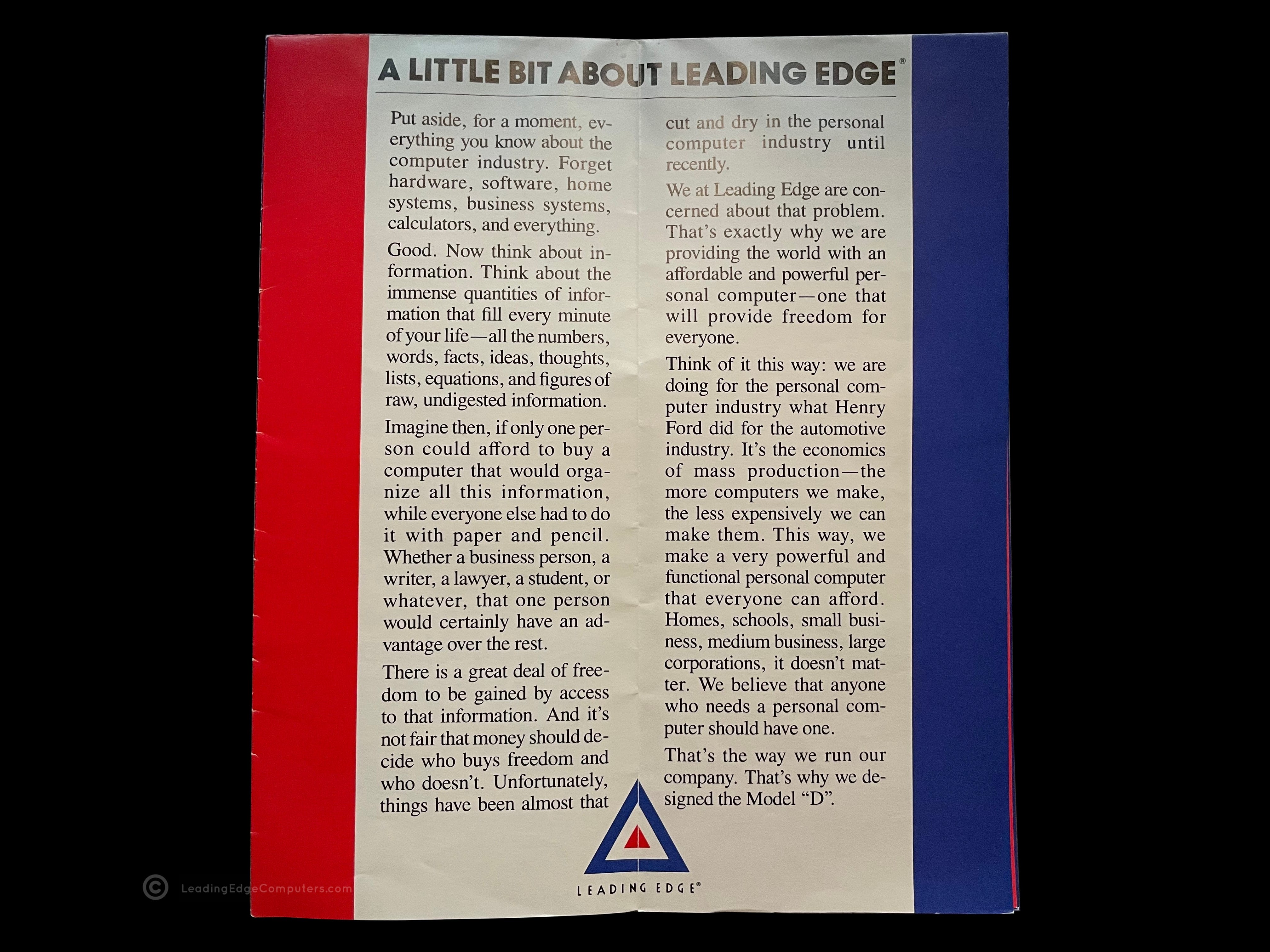 A LITTLE BIT ABOUT LEADING EDGE®

Put aside, for a moment, everything you know about the computer industry. Forget hardware, software, home systems, business systems, calculators, and everything.

Good. Now think about information. Think about the immense quantities of information that fill every minute of your life—all the numbers, words, facts, ideas, thoughts, lists, equations, and figures of raw, undigested information.

Imagine then, if only one person could afford to buy a computer that would organize all this information, while everyone else had to do it with paper and pencil. Whether a business person, a writer, a lawyer, a student, or whatever, that one person would certainly have an advantage over the rest.

There is a great deal of freedom to be gained by access to that information. And it's not fair that money should decide who buys freedom and who doesn't. Unfortunately, things have been almost that cut and dry in the personal computer industry until recently.

We at Leading Edge are concerned about that problem. That's exactly why we are providing the world with an affordable and powerful personal computer—one that will provide freedom for everyone.

Think of it this way: we are doing for the personal computer industry what Henry Ford did for the automotive industry. It's the economics of mass production—the more computers we make, the less expensively we can make them. This way, we make a very powerful and functional personal computer that everyone can afford. Homes, schools, small business, medium business, large corporations, it doesn't matter. We believe that anyone who needs a personal computer should have one.

That's the way we run our company. That's why we designed the Model "D".

LEADING EDGE®

© LeadingEdgeComputers.com